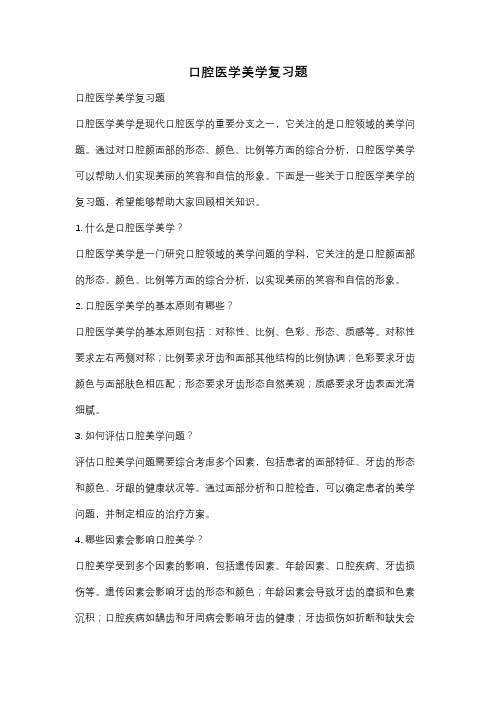 口腔医学美学复习题

口腔医学美学复习题

口腔医学美学是现代口腔医学的重要分支之一，它关注的是口腔领域的美学问题。通过对口腔颜面部的形态、颜色、比例等方面的综合分析，口腔医学美学可以帮助人们实现美丽的笑容和自信的形象。下面是一些关于口腔医学美学的复习题，希望能够帮助大家回顾相关知识。

1. 什么是口腔医学美学？

口腔医学美学是一门研究口腔领域的美学问题的学科，它关注的是口腔颜面部的形态、颜色、比例等方面的综合分析，以实现美丽的笑容和自信的形象。

2. 口腔医学美学的基本原则有哪些？

口腔医学美学的基本原则包括：对称性、比例、色彩、形态、质感等。对称性要求左右两侧对称；比例要求牙齿和面部其他结构的比例协调；色彩要求牙齿颜色与面部肤色相匹配；形态要求牙齿形态自然美观；质感要求牙齿表面光滑细腻。

3. 如何评估口腔美学问题？

评估口腔美学问题需要综合考虑多个因素，包括患者的面部特征、牙齿的形态和颜色、牙龈的健康状况等。通过面部分析和口腔检查，可以确定患者的美学问题，并制定相应的治疗方案。

4. 哪些因素会影响口腔美学？

口腔美学受到多个因素的影响，包括遗传因素、年龄因素、口腔疾病、牙齿损伤等。遗传因素会影响牙齿的形态和颜色；年龄因素会导致牙齿的磨损和色素沉积；口腔疾病如龋齿和牙周病会影响牙齿的健康；牙齿损伤如折断和缺失会